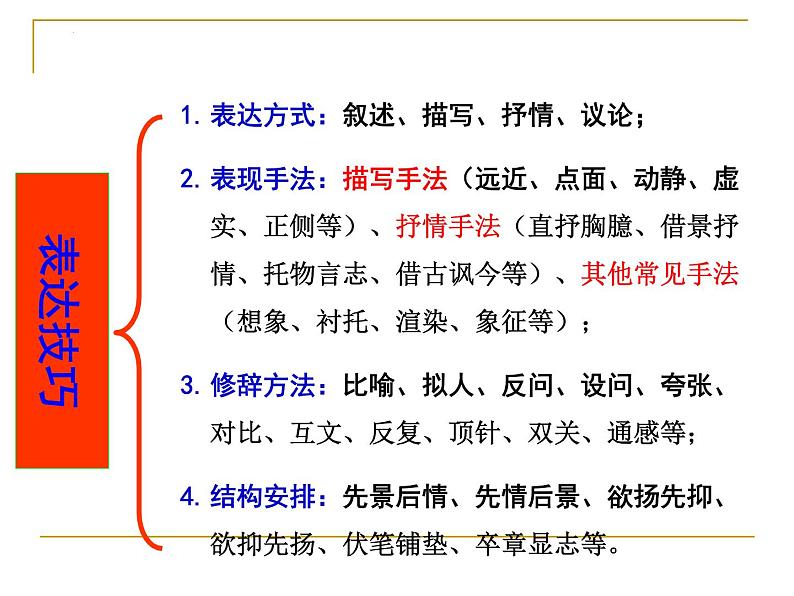 表达技巧

1. 表达方式：叙述、描写、抒情、议论；

2. 表现手法：描写手法（远近、点面、动静、虚实、正侧等）、抒情手法（直抒胸臆、借景抒情、托物言志、借古讽今等）、其他常见手法（想象、衬托、渲染、象征等）；

3. 修辞方法：比喻、拟人、反问、设问、夸张、对比、互文、反复、顶针、双关、通感等；

4. 结构安排：先景后情、先情后景、欲扬先抑、欲抑先扬、伏笔铺垫、卒章显志等。